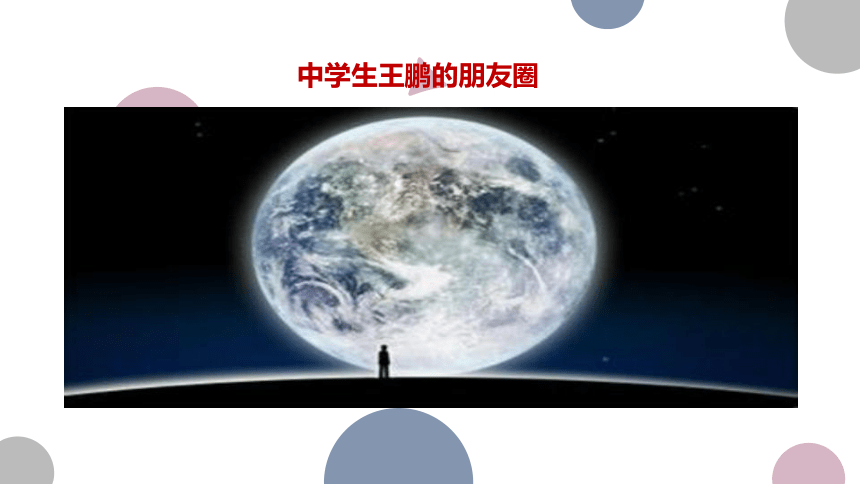 中学生王鹏的朋友圈